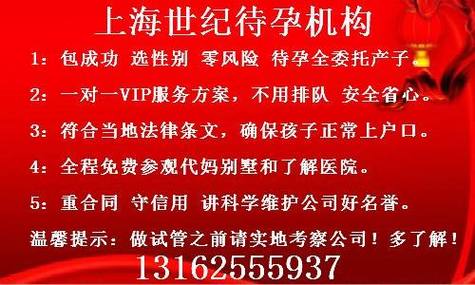 上海世纪待孕机构

1：包成功 选性别 零风险 待孕全委托产子。

2：一对一VIP服务方案，不用排队 安全省心。

3：符合当地法律条文，确保孩子正常上户口。

4：全程免费参观代妈别墅和了解医院。

5：重合同 守信用 讲科学维护公司好名誉。

温馨提示：做试管之前请实地考察公司！多了解！

13162555937